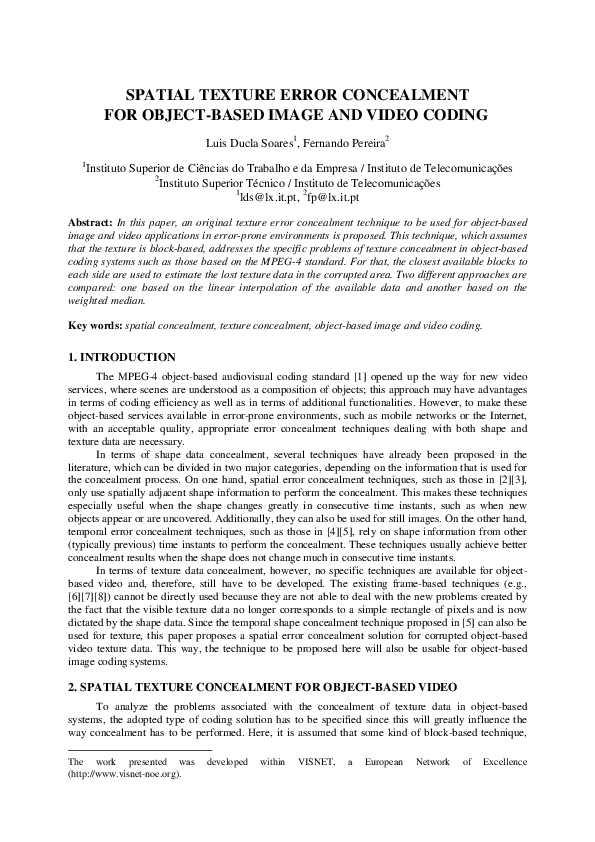 SPATIAL TEXTURE ERROR CONCEALMENT
FOR OBJECT-BASED IMAGE AND VIDEO CODING

Luis Ducla Soares$^1$, Fernando Pereira$^2$

$^1$Instituto Superior de Ciências do Trabalho e da Empresa / Instituto de Telecomunicações
$^2$Instituto Superior Técnico / Instituto de Telecomunicações
$^1$lds@lx.it.pt, $^2$fp@lx.it.pt

Abstract: In this paper, an original texture error concealment technique to be used for object-based image and video applications in error-prone environments is proposed. This technique, which assumes that the texture is block-based, addresses the specific problems of texture concealment in object-based coding systems such as those based on the MPEG-4 standard. For that, the closest available blocks to each side are used to estimate the lost texture data in the corrupted area. Two different approaches are compared: one based on the linear interpolation of the available data and another based on the weighted median.

Key words: spatial concealment, texture concealment, object-based image and video coding.

1. INTRODUCTION

The MPEG-4 object-based audiovisual coding standard [1] opened up the way for new video services, where scenes are understood as a composition of objects; this approach may have advantages in terms of coding efficiency as well as in terms of additional functionalities. However, to make these object-based services available in error-prone environments, such as mobile networks or the Internet, with an acceptable quality, appropriate error concealment techniques dealing with both shape and texture data are necessary.

In terms of shape data concealment, several techniques have already been proposed in the literature, which can be divided in two major categories, depending on the information that is used for the concealment process. On one hand, spatial error concealment techniques, such as those in [2][3], only use spatially adjacent shape information to perform the concealment. This makes these techniques especially useful when the shape changes greatly in consecutive time instants, such as when new objects appear or are uncovered. Additionally, they can also be used for still images. On the other hand, temporal error concealment techniques, such as those in [4][5], rely on shape information from other (typically previous) time instants to perform the concealment. These techniques usually achieve better concealment results when the shape does not change much in consecutive time instants.

In terms of texture data concealment, however, no specific techniques are available for object-based video and, therefore, still have to be developed. The existing frame-based techniques (e.g., [6][7][8]) cannot be directly used because they are not able to deal with the new problems created by the fact that the visible texture data no longer corresponds to a simple rectangle of pixels and is now dictated by the shape data. Since the temporal shape concealment technique proposed in [5] can also be used for texture, this paper proposes a spatial error concealment solution for corrupted object-based video texture data. This way, the technique to be proposed here will also be usable for object-based image coding systems.

2. SPATIAL TEXTURE CONCEALMENT FOR OBJECT-BASED VIDEO

To analyze the problems associated with the concealment of texture data in object-based systems, the adopted type of coding solution has to be specified since this will greatly influence the way concealment has to be performed. Here, it is assumed that some kind of block-based technique,

The work presented was developed within VISNET, a European Network of Excellence (http://www.visnet-noe.org).